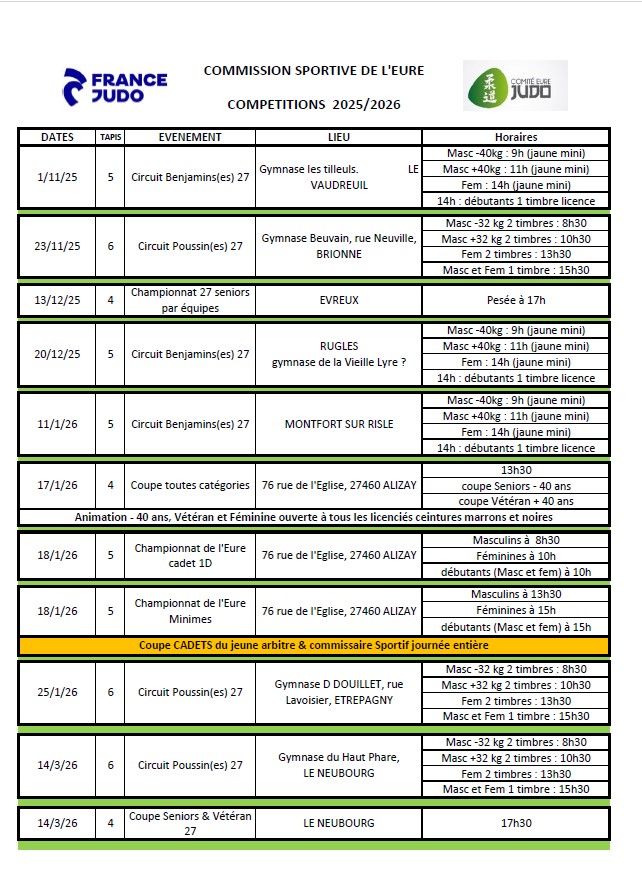 FRANCE JUDO

COMMISSION SPORTIVE DE L'EURE

COMPETITIONS 2025/2026

COMITÉ EURE JUDO

| DATES | TAPIS | EVENEMENT | LIEU | Horaires |
|---|---|---|---|---|
| 1/11/25 | 5 | Circuit Benjamins(es) 27 | Gymnase les tilleuls. LE VAUDREUIL | Masc -40kg : 9h (jaune mini) |
| | | | | Masc +40kg : 11h (jaune mini) |
| | | | | Fem : 14h (jaune mini) |
| | | | | 14h : débutants 1 timbre licence |
| 23/11/25 | 6 | Circuit Poussin(es) 27 | Gymnase Beuvain, rue Neuville, BRIONNE | Masc -32 kg 2 timbres : 8h30 |
| | | | | Masc +32 kg 2 timbres : 10h30 |
| | | | | Fem 2 timbres : 13h30 |
| | | | | Masc et Fem 1 timbre : 15h30 |
| 13/12/25 | 4 | Championnat 27 seniors par équipes | EVREUX | Pesée à 17h |
| 20/12/25 | 5 | Circuit Benjamins(es) 27 | RUGLES gymnase de la Vieille Lyre ? | Masc -40kg : 9h (jaune mini) |
| | | | | Masc +40kg : 11h (jaune mini) |
| | | | | Fem : 14h (jaune mini) |
| | | | | 14h : débutants 1 timbre licence |
| 11/1/26 | 5 | Circuit Benjamins(es) 27 | MONTFORT SUR RISLE | Masc -40kg : 9h (jaune mini) |
| | | | | Masc +40kg : 11h (jaune mini) |
| | | | | Fem : 14h (jaune mini) |
| | | | | 14h : débutants 1 timbre licence |
| 17/1/26 | 4 | Coupe toutes catégories | 76 rue de l'Eglise, 27460 ALIZAY | 13h30 |
| | | | | coupe Seniors - 40 ans |
| | | | | coupe Vétéran + 40 ans |
| Animation - 40 ans, Vétéran et Féminine ouverte à tous les licenciés ceintures marrons et noires | | | | |
| 18/1/26 | 5 | Championnat de l'Eure cadet 1D | 76 rue de l'Eglise, 27460 ALIZAY | Masculins à 8h30 |
| | | | | Féminines à 10h |
| | | | | débutants (Masc et fem) à 10h |
| 18/1/26 | 5 | Championnat de l'Eure Minimes | 76 rue de l'Eglise, 27460 ALIZAY | Masculins à 13h30 |
| | | | | Féminines à 15h |
| | | | | débutants (Masc et fem) à 15h |
| Coupe CADETS du jeune arbitre & commissaire Sportif journée entière | | | | |
| 25/1/26 | 6 | Circuit Poussin(es) 27 | Gymnase D DOUILLET, rue Lavoisier, ETREPAGNY | Masc -32 kg 2 timbres : 8h30 |
| | | | | Masc +32 kg 2 timbres : 10h30 |
| | | | | Fem 2 timbres : 13h30 |
| | | | | Masc et Fem 1 timbre : 15h30 |
| 14/3/26 | 6 | Circuit Poussin(es) 27 | Gymnase du Haut Phare, LE NEUBOURG | Masc -32 kg 2 timbres : 8h30 |
| | | | | Masc +32 kg 2 timbres : 10h30 |
| | | | | Fem 2 timbres : 13h30 |
| | | | | Masc et Fem 1 timbre : 15h30 |
| 14/3/26 | 4 | Coupe Seniors & Vétéran 27 | LE NEUBOURG | 17h30 |